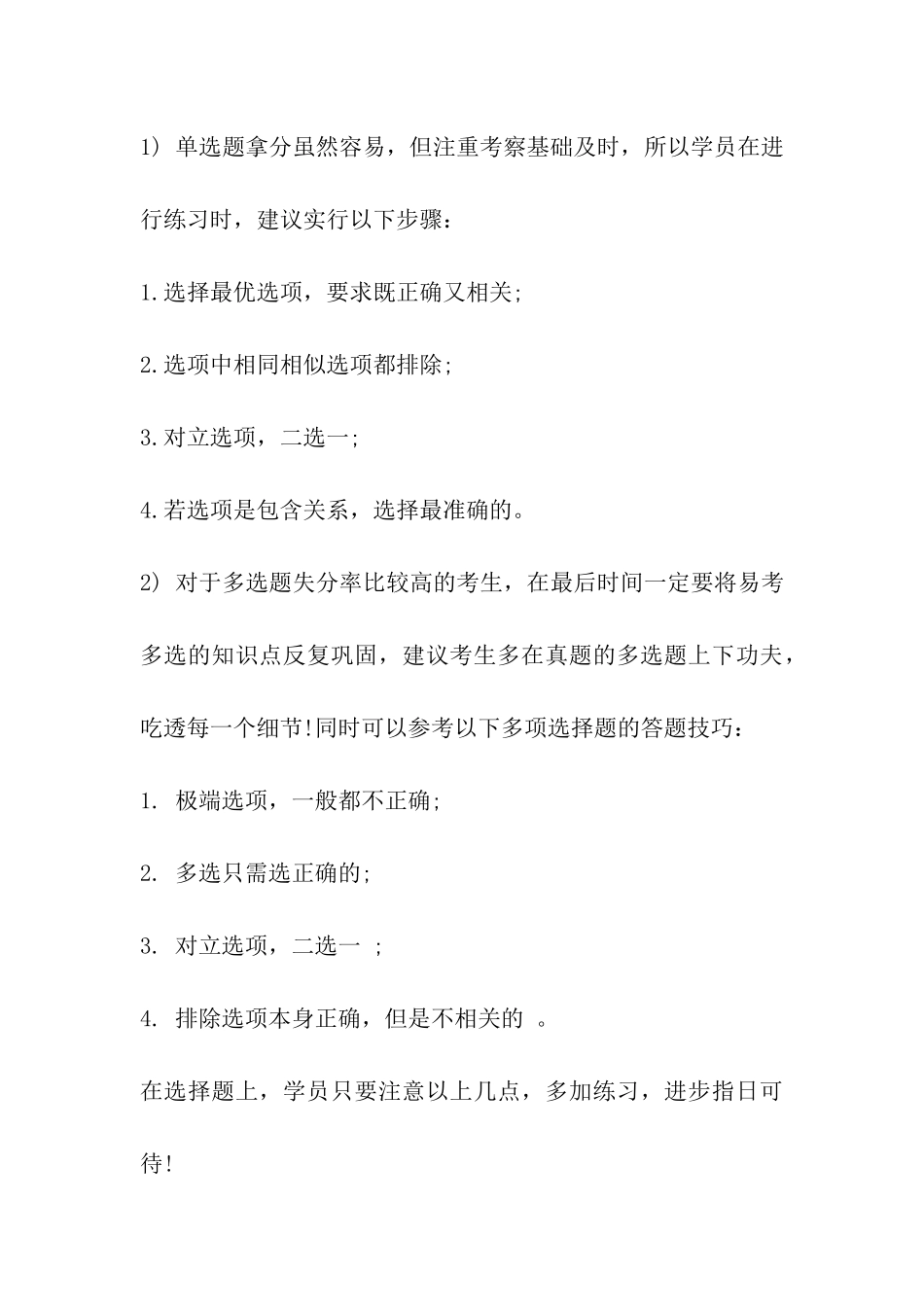 1） 单选题拿分虽然容易，但注重考察基础及时，所以学员在进行练习时，建议实行以下步骤：

1.选择最优选项，要求既正确又相关;

2.选项中相同相似选项都排除;

3.对立选项，二选一;

4.若选项是包含关系，选择最准确的。

2） 对于多选题失分率比较高的考生，在最后时间一定要将易考多选的知识点反复巩固，建议考生多在真题的多选题上下功夫，吃透每一个细节!同时可以参考以下多项选择题的答题技巧：

1. 极端选项，一般都不正确;

2. 多选只需选正确的;

3. 对立选项，二选一 ;

4. 排除选项本身正确，但是不相关的 。

在选择题上，学员只要注意以上几点，多加练习，进步指日可待!